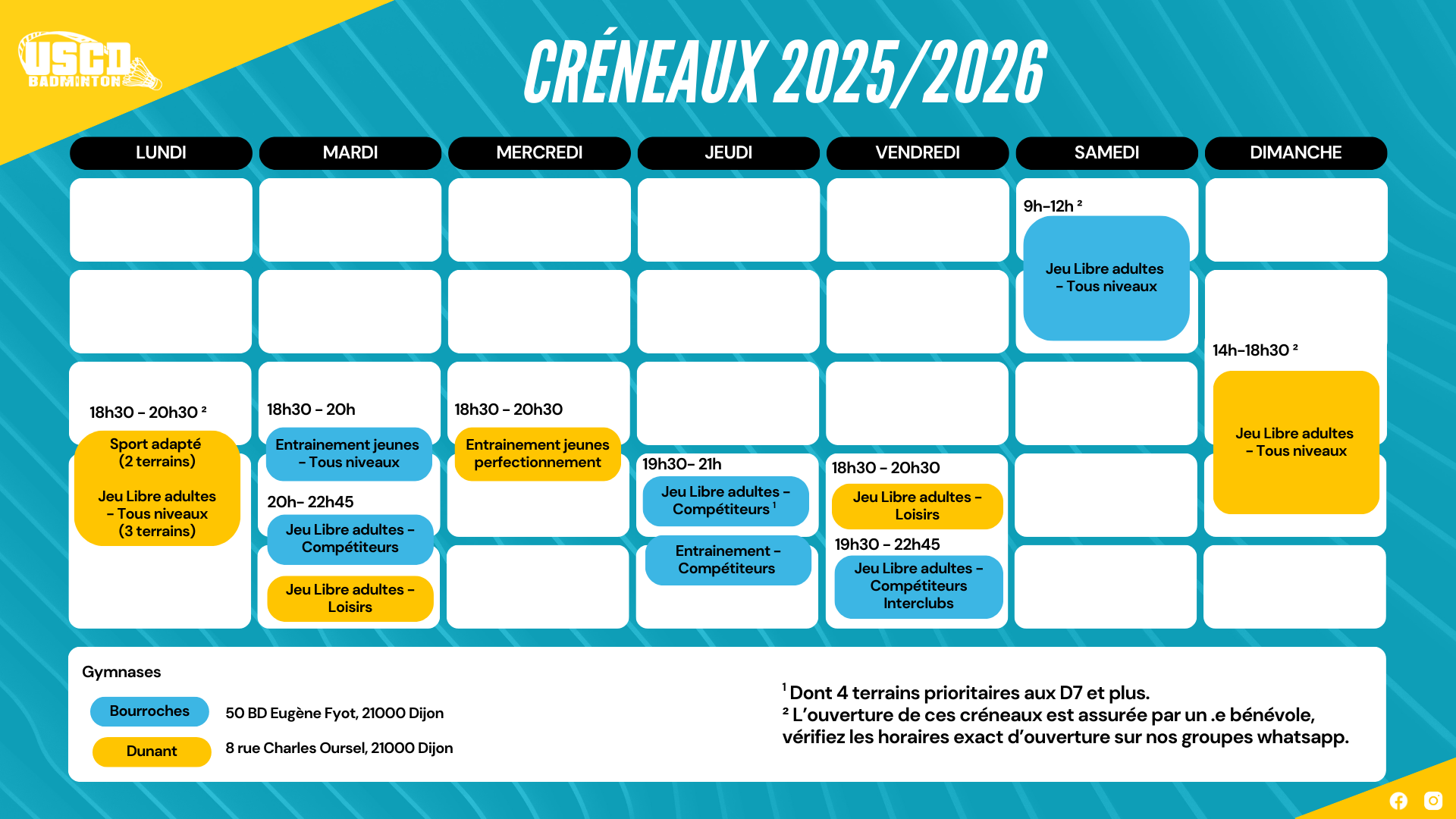 USCD BADMINTON

CRÉNEAUX 2025/2026

LUNDI

18h30 - 20h30 ²
Sport adapté (2 terrains)
Jeu Libre adultes - Tous niveaux (3 terrains)

MARDI

18h30 - 20h
Entrainement jeunes - Tous niveaux
20h- 22h45
Jeu Libre adultes - Compétiteurs
Jeu Libre adultes - Loisirs

MERCREDI

18h30 - 20h30
Entrainement jeunes perfectionnement

JEUDI

19h30- 21h
Jeu Libre adultes - Compétiteurs ¹
Entrainement - Compétiteurs

VENDREDI

18h30 - 20h30
Jeu Libre adultes - Loisirs
19h30 - 22h45
Jeu Libre adultes - Compétiteurs Interclubs

SAMEDI

9h-12h ²
Jeu Libre adultes - Tous niveaux

DIMANCHE

14h-18h30 ²
Jeu Libre adultes - Tous niveaux

Gymnases
Bourroches 50 BD Eugène Fyot, 21000 Dijon
Dunant 8 rue Charles Oursel, 21000 Dijon

¹ Dont 4 terrains prioritaires aux D7 et plus.
² L'ouverture de ces créneaux est assurée par un .e bénévole, vérifiez les horaires exact d'ouverture sur nos groupes whatsapp.